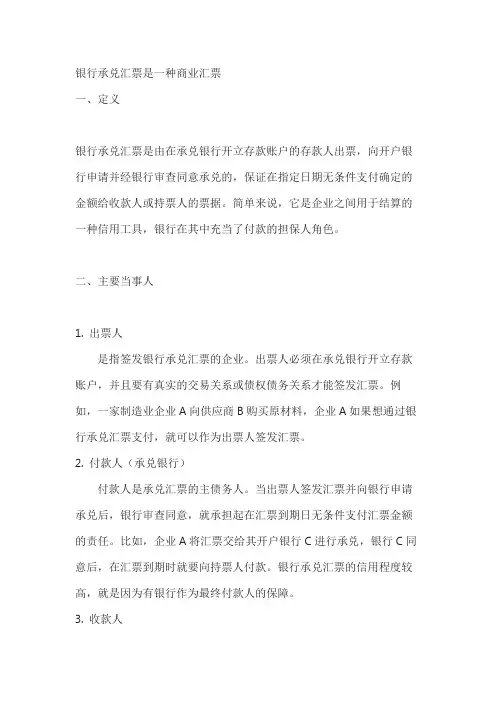 银行承兑汇票是一种商业汇票

一、定义

银行承兑汇票是由在承兑银行开立存款账户的存款人出票，向开户银行申请并经银行审查同意承兑的，保证在指定日期无条件支付确定的金额给收款人或持票人的票据。简单来说，它是企业之间用于结算的一种信用工具，银行在其中充当了付款的担保人角色。

二、主要当事人

1. 出票人

是指签发银行承兑汇票的企业。出票人必须在承兑银行开立存款账户，并且要有真实的交易关系或债权债务关系才能签发汇票。例如，一家制造业企业 A 向供应商 B 购买原材料，企业 A 如果想通过银行承兑汇票支付，就可以作为出票人签发汇票。

2. 付款人（承兑银行）

付款人是承兑汇票的主债务人。当出票人签发汇票并向银行申请承兑后，银行审查同意，就承担起在汇票到期日无条件支付汇票金额的责任。比如，企业 A 将汇票交给其开户银行 C 进行承兑，银行 C 同意后，在汇票到期时就要向持票人付款。银行承兑汇票的信用程度较高，就是因为有银行作为最终付款人的保障。

3. 收款人